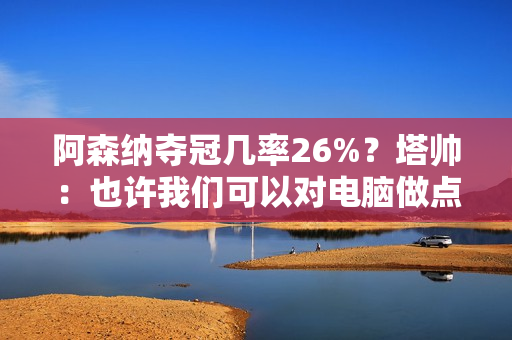 阿森纳夺冠几率26%？塔帅：也许我们可以对电脑做点